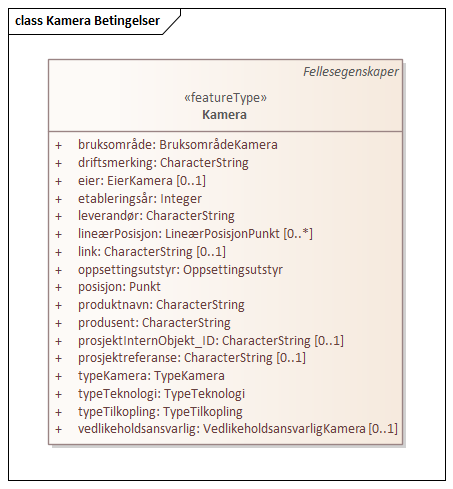 class Kamera Betingelser

Fellesegenskaper

«featureType»
Kamera

+ bruksområde: BruksområdeKamera
+ driftsmerking: CharacterString
+ eier: EierKamera [0..1]
+ etableringsår: Integer
+ leverandør: CharacterString
+ lineærPosisjon: LineærPosisjonPunkt [0..*]
+ link: CharacterString [0..1]
+ oppsettingsutstyr: Oppsettingsutstyr
+ posisjon: Punkt
+ produktnavn: CharacterString
+ produsent: CharacterString
+ prosjektInternObjekt_ID: CharacterString [0..1]
+ prosjektreferanse: CharacterString [0..1]
+ typeKamera: TypeKamera
+ typeTeknologi: TypeTeknologi
+ typeTilkopling: TypeTilkopling
+ vedlikeholdsansvarlig: VedlikeholdsansvarligKamera [0..1]